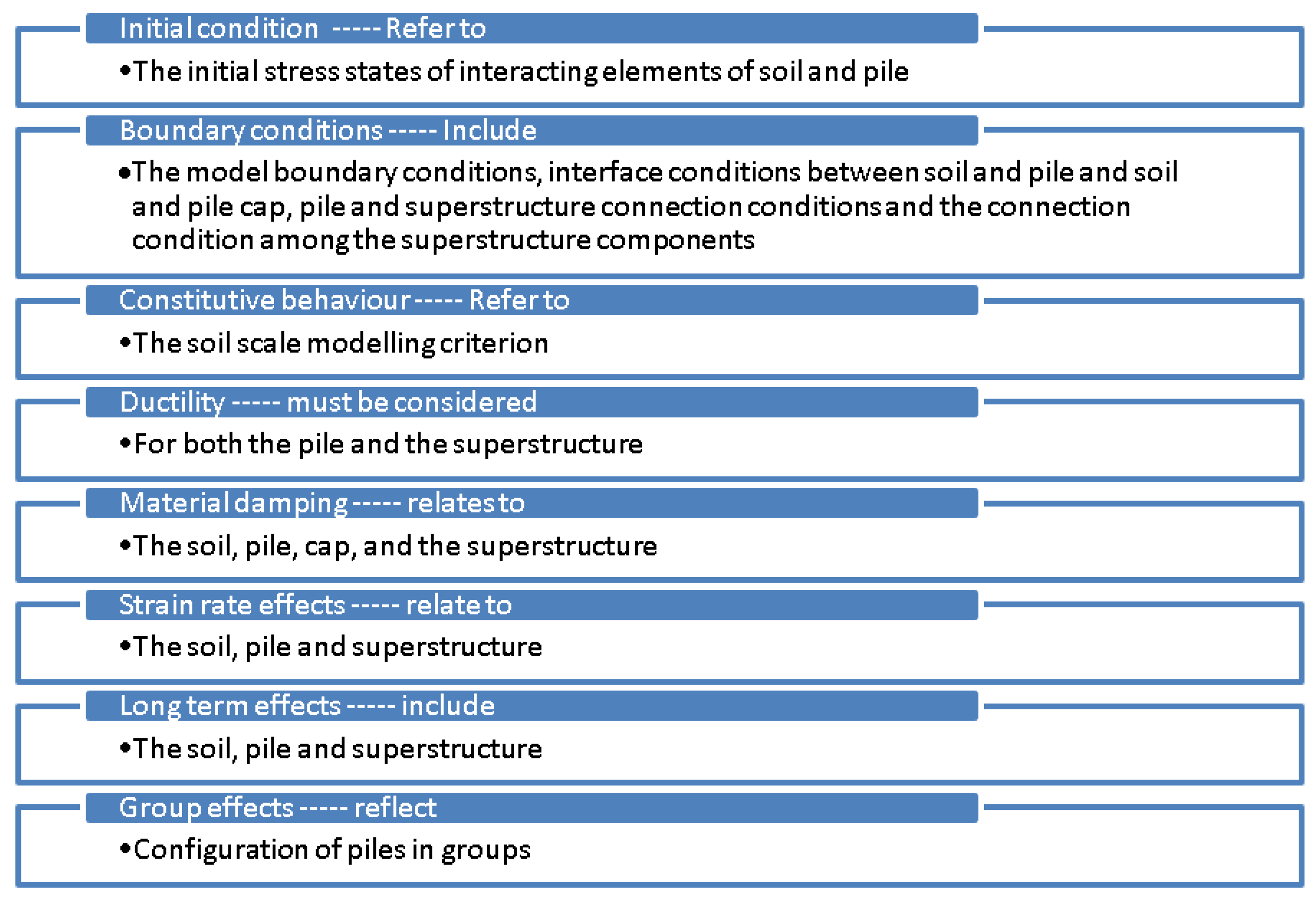 Initial condition ----- Refer to

•The initial stress states of interacting elements of soil and pile

Boundary conditions ----- Include

•The model boundary conditions, interface conditions between soil and pile and soil and pile cap, pile and superstructure connection conditions and the connection condition among the superstructure components

Constitutive behaviour ----- Refer to

•The soil scale modelling criterion

Ductility ----- must be considered

•For both the pile and the superstructure

Material damping ----- relates to

•The soil, pile, cap, and the superstructure

Strain rate effects ----- relate to

•The soil, pile and superstructure

Long term effects ----- include

•The soil, pile and superstructure

Group effects ----- reflect

•Configuration of piles in groups